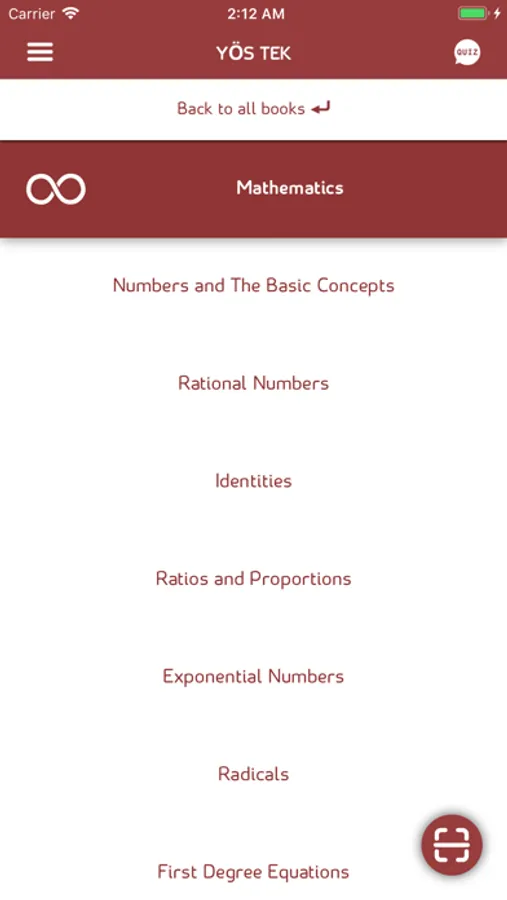 Carrier 2:12 AM

YÖS TEK

QUIZ

Back to all books

Mathematics

Numbers and The Basic Concepts

Rational Numbers

Identities

Ratios and Proportions

Exponential Numbers

Radicals

First Degree Equations